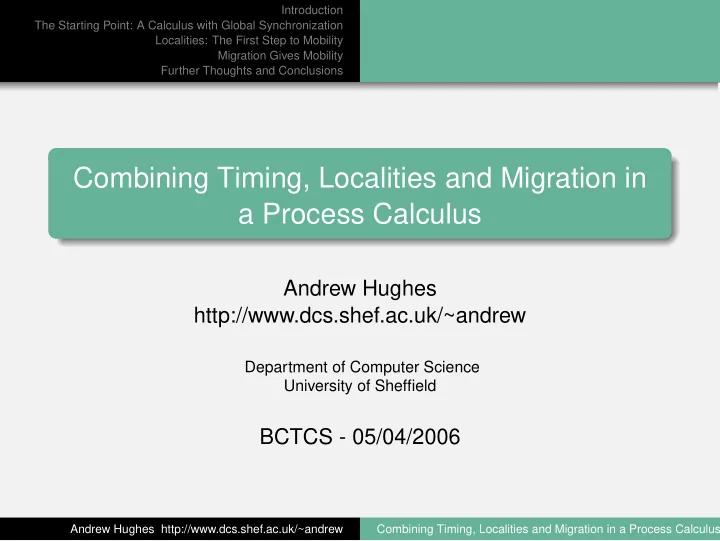 Introduction
The Starting Point: A Calculus with Global Synchronization
Localities: The First Step to Mobility
Migration Gives Mobility
Further Thoughts and Conclusions

Combining Timing, Localities and Migration in a Process Calculus

Andrew Hughes
http://www.dcs.shef.ac.uk/~andrew

Department of Computer Science
University of Sheffield

BCTCS - 05/04/2006

Andrew Hughes http://www.dcs.shef.ac.uk/~andrew
Combining Timing, Localities and Migration in a Process Calculus